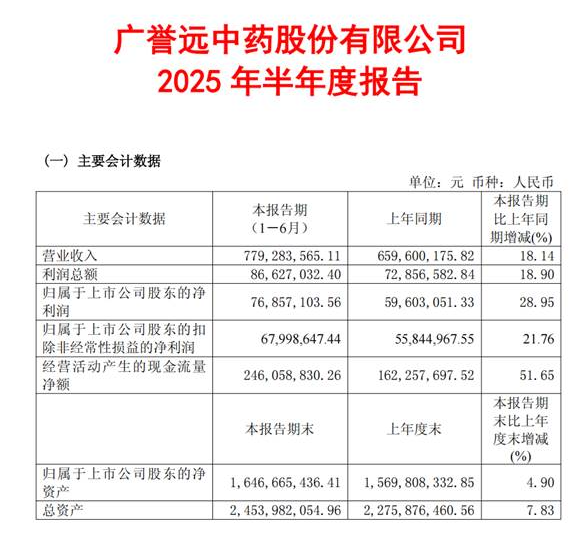 广誉远中药股份有限公司
2025 年半年度报告

（一）主要会计数据

单位：元 币种：人民币

| 主要会计数据 | 本报告期（1－6月） | 上年同期 | 本报告期比上年同期增减(%) |
|---|---|---|---|
| 营业收入 | 779，283，565.11 | 659，600，175.82 | 18.14 |
| 利润总额 | 86，627，032.40 | 72，856，582.84 | 18.90 |
| 归属于上市公司股东的净利润 | 76，857，103.56 | 59，603，051.33 | 28.95 |
| 归属于上市公司股东的扣除非经常性损益的净利润 | 67,998,647.44 | 55,844,967.55 | 21.76 |
| 经营活动产生的现金流量净额 | 246，058，830.26 | 162，257，697.52 | 51.65 |
|  | 本报告期末 | 上年度末 | 本报告期末比上年度末增减(%) |
| 归属于上市公司股东的净资产 | 1，646，665，436.41 | 1，569，808，332.85 | 4.90 |
| 总资产 | 2，453，982，054.96 | 2，275，876，460.56 | 7.83 |